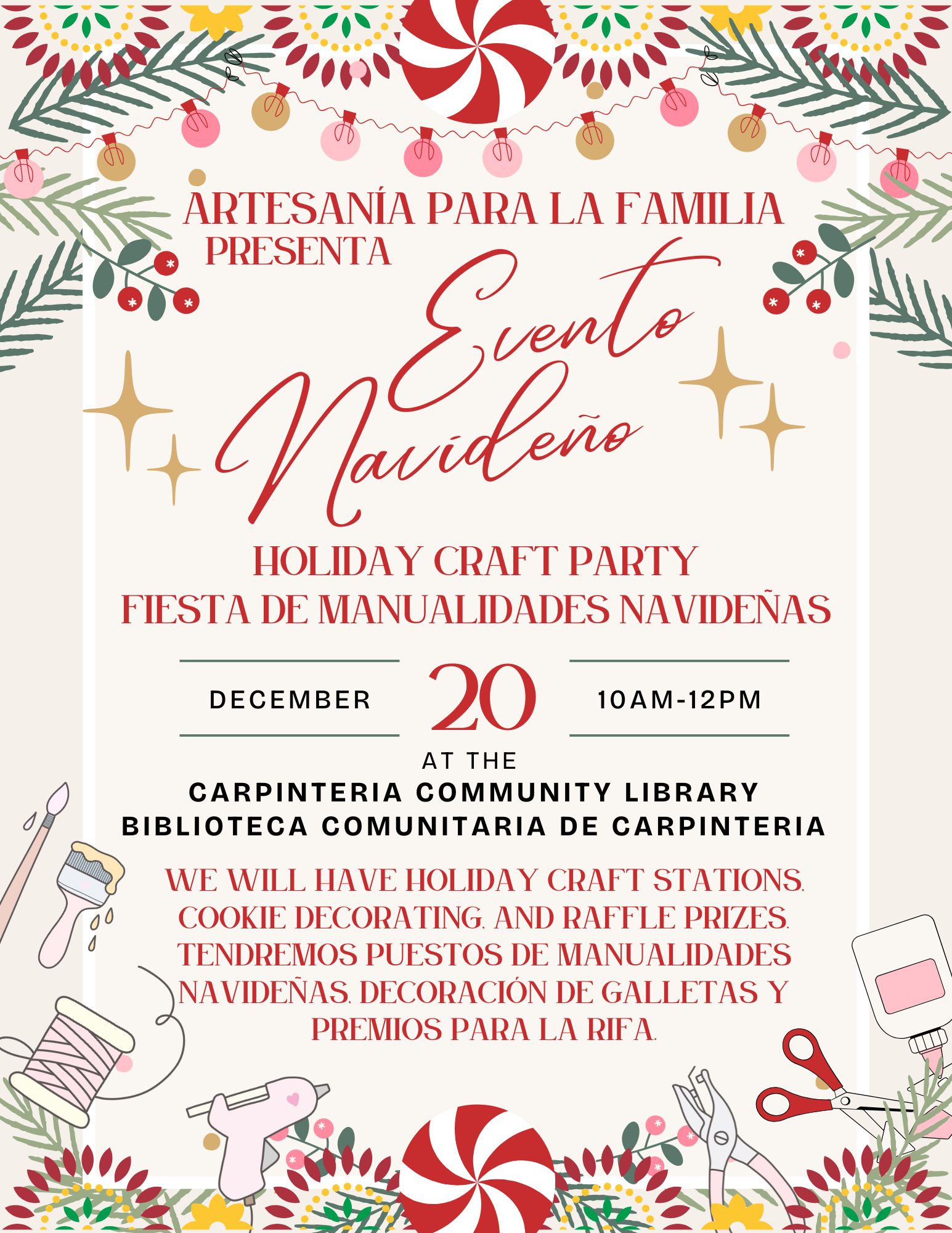 ARTESANÍA PARA LA FAMILIA
PRESENTA

Evento Navideño

HOLIDAY CRAFT PARTY
FIESTA DE MANUALIDADES NAVIDEÑAS

DECEMBER 20 10AM-12PM

AT THE
CARPINTERIA COMMUNITY LIBRARY
BIBLIOTECA COMUNITARIA DE CARPINTERIA

WE WILL HAVE HOLIDAY CRAFT STATIONS, COOKIE DECORATING, AND RAFFLE PRIZES. TENDREMOS PUESTOS DE MANUALIDADES NAVIDEÑAS, DECORACIÓN DE GALLETAS Y PREMIOS PARA LA RIFA.